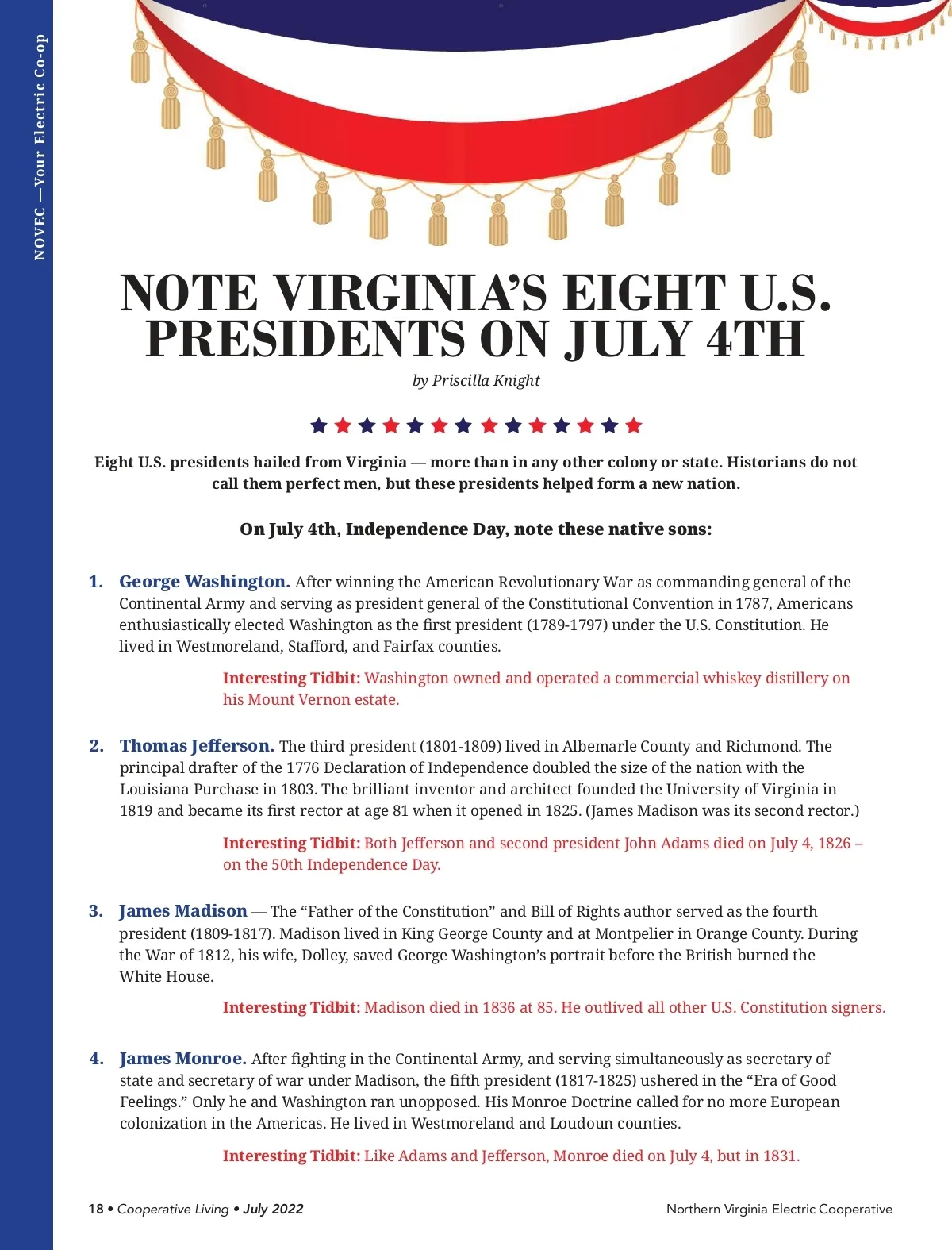 NOVEC —Your Electric Co-op

NOTE VIRGINIA'S EIGHT U.S. PRESIDENTS ON JULY 4TH

by Priscilla Knight

Eight U.S. presidents hailed from Virginia — more than in any other colony or state. Historians do not call them perfect men, but these presidents helped form a new nation.

On July 4th, Independence Day, note these native sons:

1. George Washington. After winning the American Revolutionary War as commanding general of the Continental Army and serving as president general of the Constitutional Convention in 1787, Americans enthusiastically elected Washington as the first president (1789-1797) under the U.S. Constitution. He lived in Westmoreland, Stafford, and Fairfax counties.

Interesting Tidbit: Washington owned and operated a commercial whiskey distillery on his Mount Vernon estate.

2. Thomas Jefferson. The third president (1801-1809) lived in Albemarle County and Richmond. The principal drafter of the 1776 Declaration of Independence doubled the size of the nation with the Louisiana Purchase in 1803. The brilliant inventor and architect founded the University of Virginia in 1819 and became its first rector at age 81 when it opened in 1825. (James Madison was its second rector.)

Interesting Tidbit: Both Jefferson and second president John Adams died on July 4, 1826 – on the 50th Independence Day.

3. James Madison — The "Father of the Constitution" and Bill of Rights author served as the fourth president (1809-1817). Madison lived in King George County and at Montpelier in Orange County. During the War of 1812, his wife, Dolley, saved George Washington's portrait before the British burned the White House.

Interesting Tidbit: Madison died in 1836 at 85. He outlived all other U.S. Constitution signers.

4. James Monroe. After fighting in the Continental Army, and serving simultaneously as secretary of state and secretary of war under Madison, the fifth president (1817-1825) ushered in the "Era of Good Feelings." Only he and Washington ran unopposed. His Monroe Doctrine called for no more European colonization in the Americas. He lived in Westmoreland and Loudoun counties.

Interesting Tidbit: Like Adams and Jefferson, Monroe died on July 4, but in 1831.

18 • Cooperative Living • July 2022

Northern Virginia Electric Cooperative